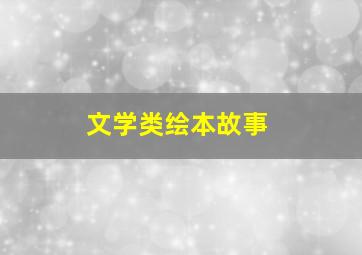 文学类绘本故事